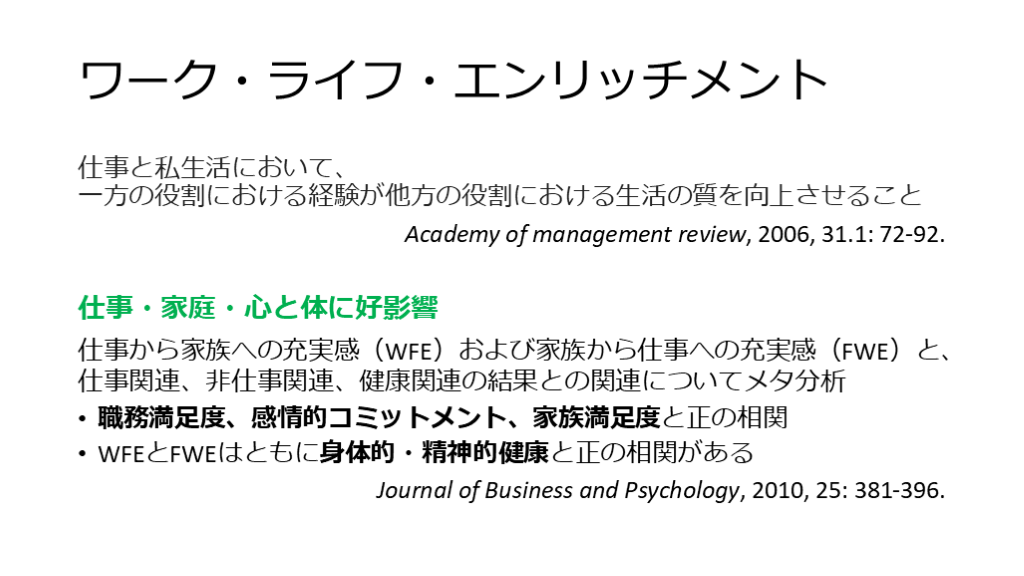 ワーク・ライフ・エンリッチメント

仕事と私生活において、
一方の役割における経験が他方の役割における生活の質を向上させること

Academy of management review, 2006, 31.1: 72-92.

仕事・家庭・心と体に好影響

仕事から家族への充実感（WFE）および家族から仕事への充実感（FWE）と、仕事関連、非仕事関連、健康関連の結果との関連についてメタ分析

• 職務満足度、感情的コミットメント、家族満足度と正の相関
• WFEとFWEはともに身体的・精神的健康と正の相関がある

Journal of Business and Psychology, 2010, 25: 381-396.